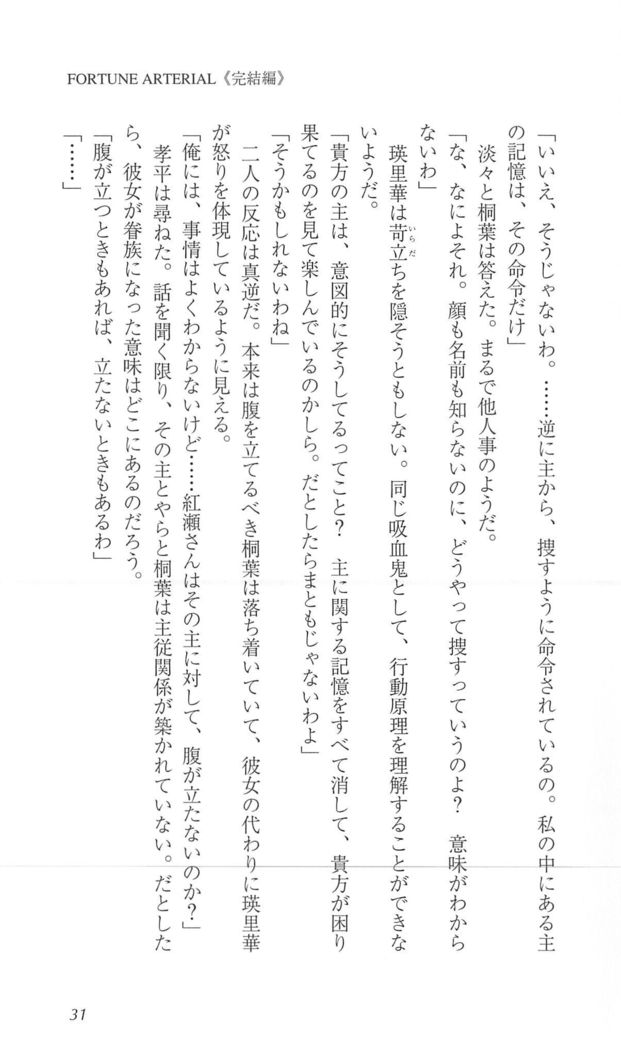 FORTUNE ARTERIAL《完結編》

「いいえ、そうじゃないわ。……逆に主から、捜すように命令されているの。私の中にある主の記憶は、その命令だけ」

淡々と桐葉は答えた。まるで他人事のようだ。

「な、なによそれ。顔も名前も知らないのに、どうやって捜すっていうのよ？　意味がわからないわ」

瑛里華は苛立ちを隠そうともしない。同じ吸血鬼として、行動原理を理解することができないようだ。

「貴方の主は、意図的にそうしてるってこと？　主に関する記憶をすべて消して、貴方が困り果てるのを見て楽しんでいるのかしら。だとしたらまともじゃないわよ」

「そうかもしれないわね」

二人の反応は真逆だ。本来は腹を立てるべき桐葉は落ち着いていて、彼女の代わりに瑛里華が怒りを体現しているように見える。

「俺には、事情はよくわからないけど……紅瀬さんはその主に対して、腹が立たないのか？」

孝平は尋ねた。話を聞く限り、その主とやらと桐葉は主従関係が築かれていない。だとしたら、彼女が眷族になった意味はどこにあるのだろう。

「腹が立つときもあれば、立たないときもあるわ」

「……」

31